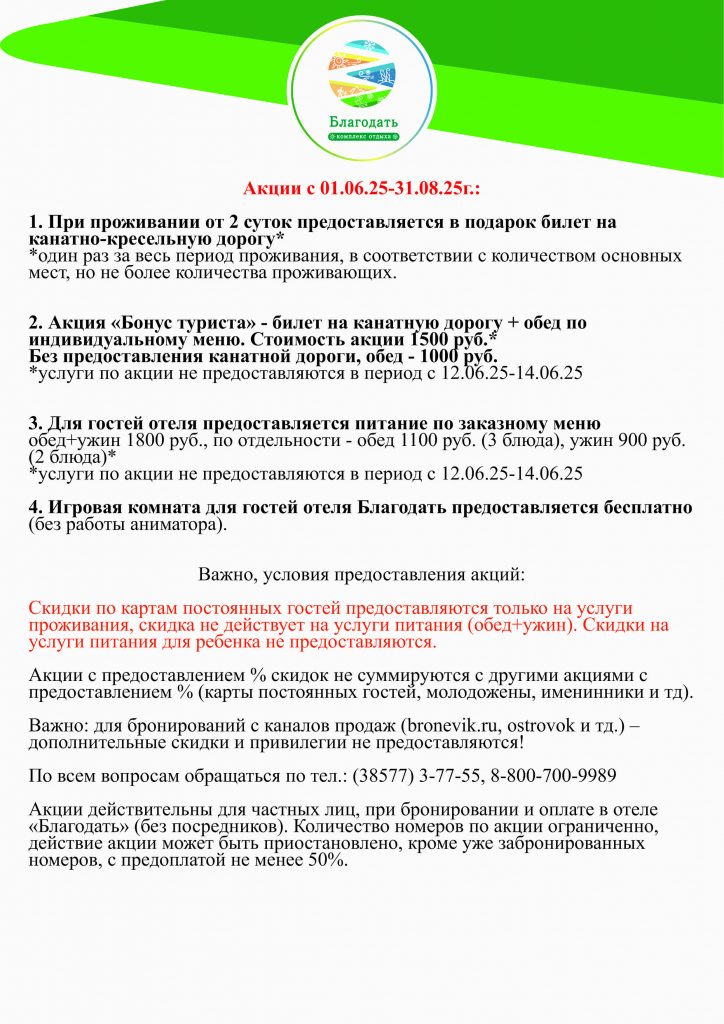 Благодать
комплекс отдыха

Акции с 01.06.25-31.08.25г.:

1. При проживании от 2 суток предоставляется в подарок билет на канатно-кресельную дорогу*
*один раз за весь период проживания, в соответствии с количеством основных мест, но не более количества проживающих.

2. Акция «Бонус туриста» - билет на канатную дорогу + обед по индивидуальному меню. Стоимость акции 1500 руб.*
Без предоставления канатной дороги, обед - 1000 руб.
*услуги по акции не предоставляются в период с 12.06.25-14.06.25

3. Для гостей отеля предоставляется питание по заказному меню
обед+ужин 1800 руб., по отдельности - обед 1100 руб. (3 блюда), ужин 900 руб. (2 блюда)*
*услуги по акции не предоставляются в период с 12.06.25-14.06.25

4. Игровая комната для гостей отеля Благодать предоставляется бесплатно (без работы аниматора).

Важно, условия предоставления акций:

Скидки по картам постоянных гостей предоставляются только на услуги проживания, скидка не действует на услуги питания (обед+ужин). Скидки на услуги питания для ребенка не предоставляются.

Акции с предоставлением % скидок не суммируются с другими акциями с предоставлением % (карты постоянных гостей, молодожены, именинники и тд).

Важно: для бронирований с каналов продаж (bronevik.ru, ostrovok и тд.) – дополнительные скидки и привилегии не предоставляются!

По всем вопросам обращаться по тел.: (38577) 3-77-55, 8-800-700-9989

Акции действительны для частных лиц, при бронировании и оплате в отеле «Благодать» (без посредников). Количество номеров по акции ограниченно, действие акции может быть приостановлено, кроме уже забронированных номеров, с предоплатой не менее 50%.